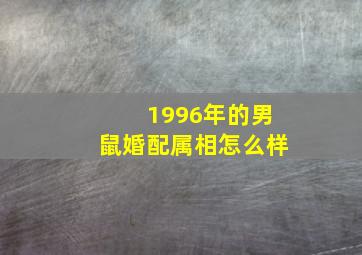 1996年的男鼠婚配属相怎么样